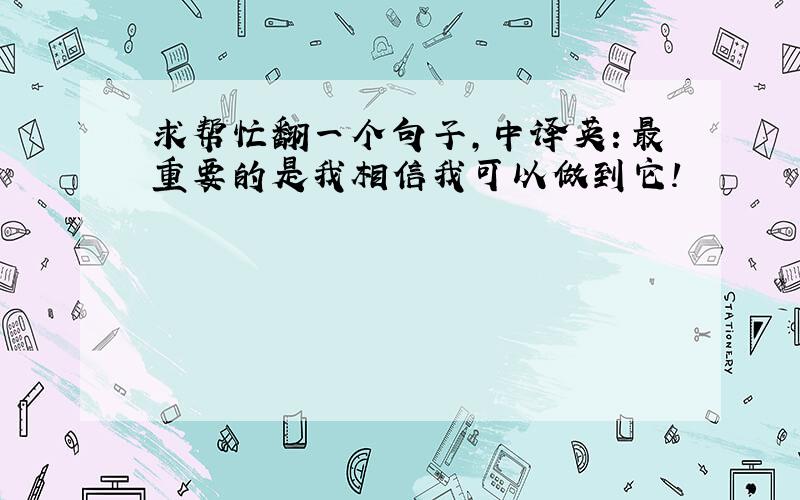 求帮忙翻一个句子,中译英:最重要的是我相信我可以做到它!

STATIONERY